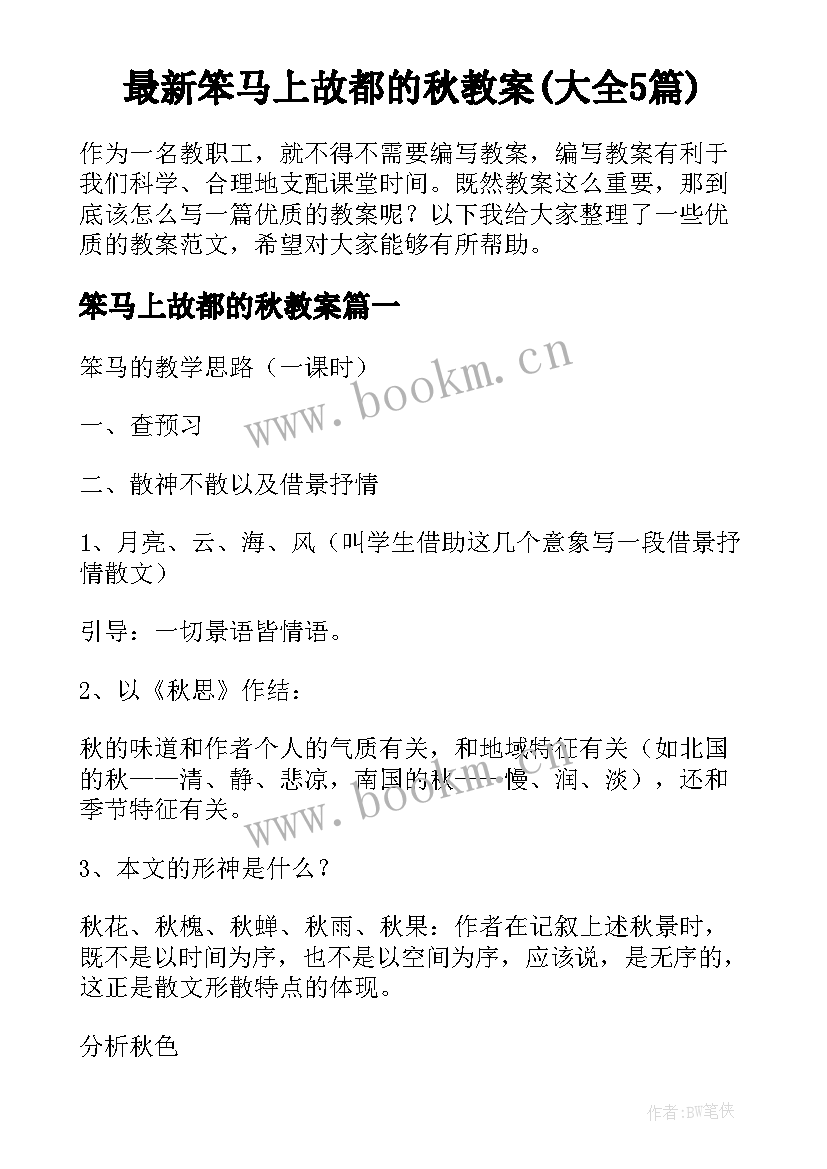 最新笨马上故都的秋教案(大全5篇)

作为一名教职工，就不得不需要编写教案，编写教案有利于我们科学、合理地支配课堂时间。既然教案这么重要，那到底该怎么写一篇优质的教案呢？以下我给大家整理了一些优质的教案范文，希望对大家能够有所帮助。

笨马上故都的秋教案篇一

笨马的教学思路（一课时）

www.bookm.cn

一、查预习

二、散神不散以及借景抒情

1、月亮、云、海、风（叫学生借助这几个意象写一段借景抒情散文）

引导：一切景语皆情语。

2、以《秋思》作结：

秋的味道和作者个人的气质有关，和地域特征有关（如北国的秋——清、静、悲凉，南国的秋——慢、润、淡），还和季节特征有关。

www.bookm.cn

3、本文的形神是什么？

秋花、秋槐、秋蝉、秋雨、秋果：作者在记叙上述秋景时，既不是以时间为序，也不是以空间为序，应该说，是无序的，这正是散文形散特点的体现。

分析秋色

作者:BW笔侠